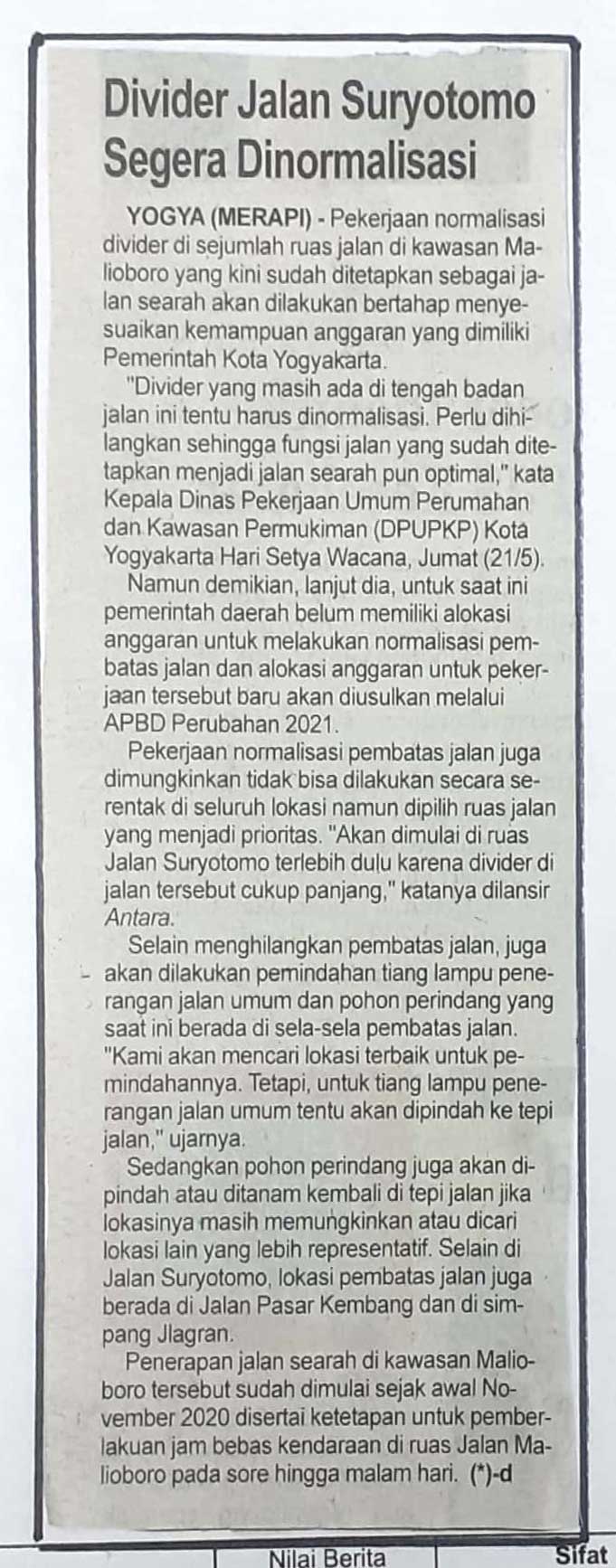 Divider Jalan Suryotomo Segera Dinormalisasi

YOGYA (MERAPI) - Pekerjaan normalisasi divider di sejumlah ruas jalan di kawasan Malioboro yang kini sudah ditetapkan sebagai jalan searah akan dilakukan bertahap menyesuaikan kemampuan anggaran yang dimiliki Pemerintah Kota Yogyakarta.

"Divider yang masih ada di tengah badan jalan ini tentu harus dinormalisasi. Perlu dihilangkan sehingga fungsi jalan yang sudah ditetapkan menjadi jalan searah pun optimal," kata Kepala Dinas Pekerjaan Umum Perumahan dan Kawasan Permukiman (DPUPKP) Kota Yogyakarta Hari Setya Wacana, Jumat (21/5).

Namun demikian, lanjut dia, untuk saat ini pemerintah daerah belum memiliki alokasi anggaran untuk melakukan normalisasi pembatas jalan dan alokasi anggaran untuk pekerjaan tersebut baru akan diusulkan melalui APBD Perubahan 2021.

Pekerjaan normalisasi pembatas jalan juga dimungkinkan tidak bisa dilakukan secara serentak di seluruh lokasi namun dipilih ruas jalan yang menjadi prioritas. "Akan dimulai di ruas Jalan Suryotomo terlebih dulu karena divider di jalan tersebut cukup panjang," katanya dilansir Antara.

Selain menghilangkan pembatas jalan, juga akan dilakukan pemindahan tiang lampu penerangan jalan umum dan pohon perindang yang saat ini berada di sela-sela pembatas jalan. "Kami akan mencari lokasi terbaik untuk pemindahannya. Tetapi, untuk tiang lampu penerangan jalan umum tentu akan dipindah ke tepi jalan," ujarnya.

Sedangkan pohon perindang juga akan dipindah atau ditanam kembali di tepi jalan jika lokasinya masih memungkinkan atau dicari lokasi lain yang lebih representatif. Selain di Jalan Suryotomo, lokasi pembatas jalan juga berada di Jalan Pasar Kembang dan di simpang Jlagran.

Penerapan jalan searah di kawasan Malioboro tersebut sudah dimulai sejak awal November 2020 disertai ketetapan untuk pemberlakuan jam bebas kendaraan di ruas Jalan Malioboro pada sore hingga malam hari. (*)-d

Nilai Berita
Sifat